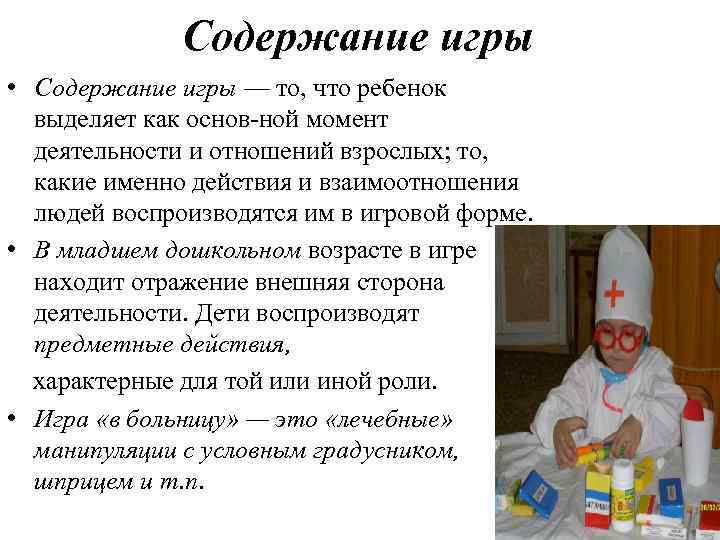 Содержание игры

• Содержание игры — то, что ребенок выделяет как основ-ной момент деятельности и отношений взрослых; то, какие именно действия и взаимоотношения людей воспроизводятся им в игровой форме.

• В младшем дошкольном возрасте в игре находит отражение внешняя сторона деятельности. Дети воспроизводят предметные действия,

характерные для той или иной роли.

• Игра «в больницу» — это «лечебные» манипуляции с условным градусником, шприцем и т.п.